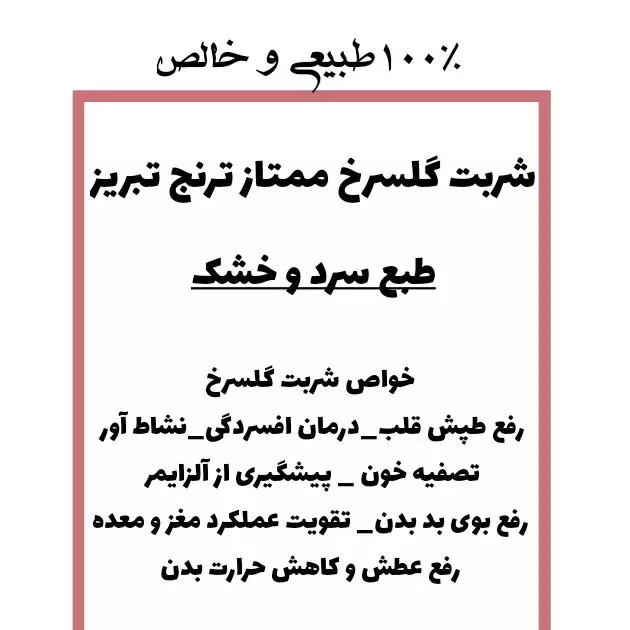 ۱۰۰٪ طبیعی و خالص

شربت گلسرخ ممتاز ترنج تبریز

طبع سرد و خشک

خواص شربت گلسرخ
رفع طپش قلب_درمان افسردگی_نشاط آور
تصفیه خون _ پیشگیری از آلزایمر
رفع بوی بد بدن_ تقویت عملکرد مغز و معده
رفع عطش و کاهش حرارت بدن